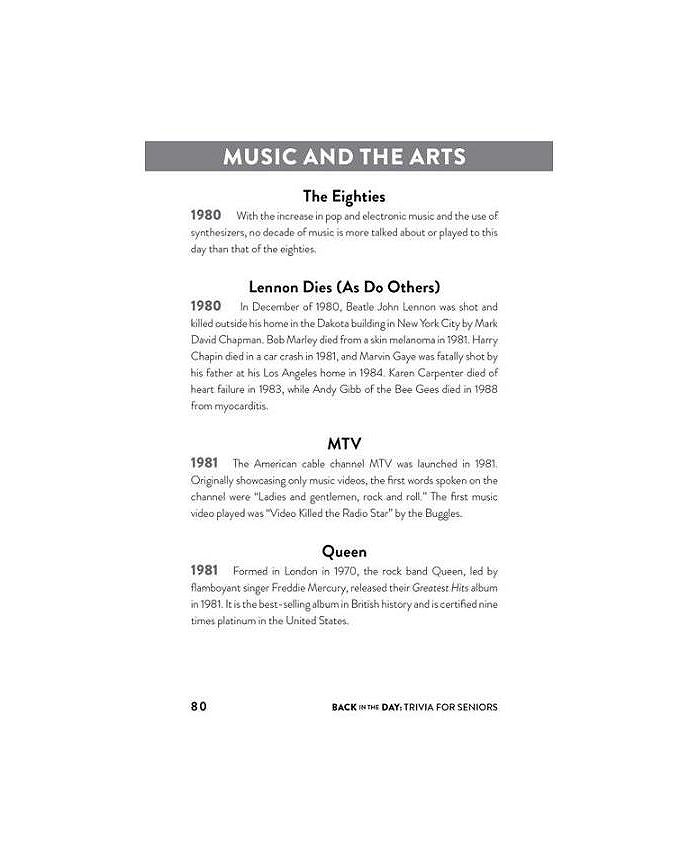 MUSIC AND THE ARTS

The Eighties

1980 With the increase in pop and electronic music and the use of synthesizers, no decade of music is more talked about or played to this day than that of the eighties.

Lennon Dies (As Do Others)

1980 In December of 1980, Beatle John Lennon was shot and killed outside his home in the Dakota building in New York City by Mark David Chapman. Bob Marley died from a skin melanoma in 1981. Harry Chapin died in a car crash in 1981, and Marvin Gaye was fatally shot by his father at his Los Angeles home in 1984. Karen Carpenter died of heart failure in 1983, while Andy Gibb of the Bee Gees died in 1988 from myocarditis.

MTV

1981 The American cable channel MTV was launched in 1981. Originally showcasing only music videos, the first words spoken on the channel were "Ladies and gentlemen, rock and roll." The first music video played was "Video Killed the Radio Star" by the Buggles.

Queen

1981 Formed in London in 1970, the rock band Queen, led by flamboyant singer Freddie Mercury, released their Greatest Hits album in 1981. It is the best-selling album in British history and is certified nine times platinum in the United States.

80 BACK IN THE DAY: TRIVIA FOR SENIORS